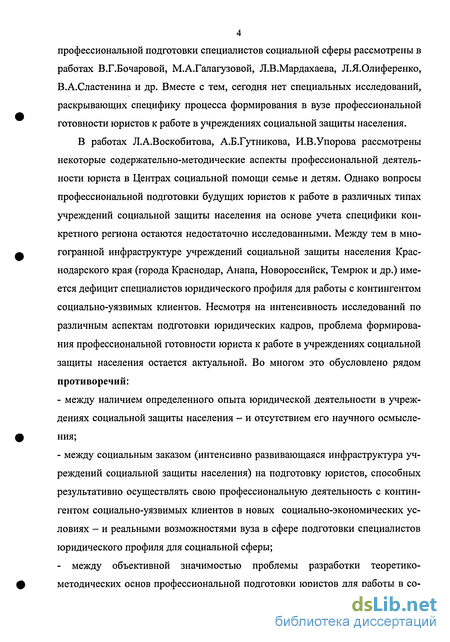 4

профессиональной подготовки специалистов социальной сферы рассмотрены в работах В.Г.Бочаровой, М.А.Галагузовой, Л.В.Мардахаева, Л.Я.Олиференко, В.А.Сластенина и др. Вместе с тем, сегодня нет специальных исследований, раскрывающих специфику процесса формирования в вузе профессиональной готовности юристов к работе в учреждениях социальной защиты населения.

В работах Л.А.Воскобитова, А.Б.Гутникова, И.В.Упорова рассмотрены некоторые содержательно-методические аспекты профессиональной деятельности юриста в Центрах социальной помощи семье и детям. Однако вопросы профессиональной подготовки будущих юристов к работе в различных типах учреждений социальной защиты населения на основе учета специфики конкретного региона остаются недостаточно исследованными. Между тем в многогранной инфраструктуре учреждений социальной защиты населения Краснодарского края (города Краснодар, Анапа, Новороссийск, Темрюк и др.) имеется дефицит специалистов юридического профиля для работы с контингентом социально-уязвимых клиентов. Несмотря на интенсивность исследований по различным аспектам подготовки юридических кадров, проблема формирования профессиональной готовности юриста к работе в учреждениях социальной защиты населения остается актуальной. Во многом это обусловлено рядом **противоречий**:

- между наличием определенного опыта юридической деятельности в учреждениях социальной защиты населения – и отсутствием его научного осмысления;

- между социальным заказом (интенсивно развивающаяся инфраструктура учреждений социальной защиты населения) на подготовку юристов, способных результативно осуществлять свою профессиональную деятельность с контингентом социально-уязвимых клиентов в новых социально-экономических условиях – и реальными возможностями вуза в сфере подготовки специалистов юридического профиля для социальной сферы;

- между объективной значимостью проблемы разработки теоретико-методических основ профессиональной подготовки юристов для работы в со-

dsLib.net
библиотека диссертаций